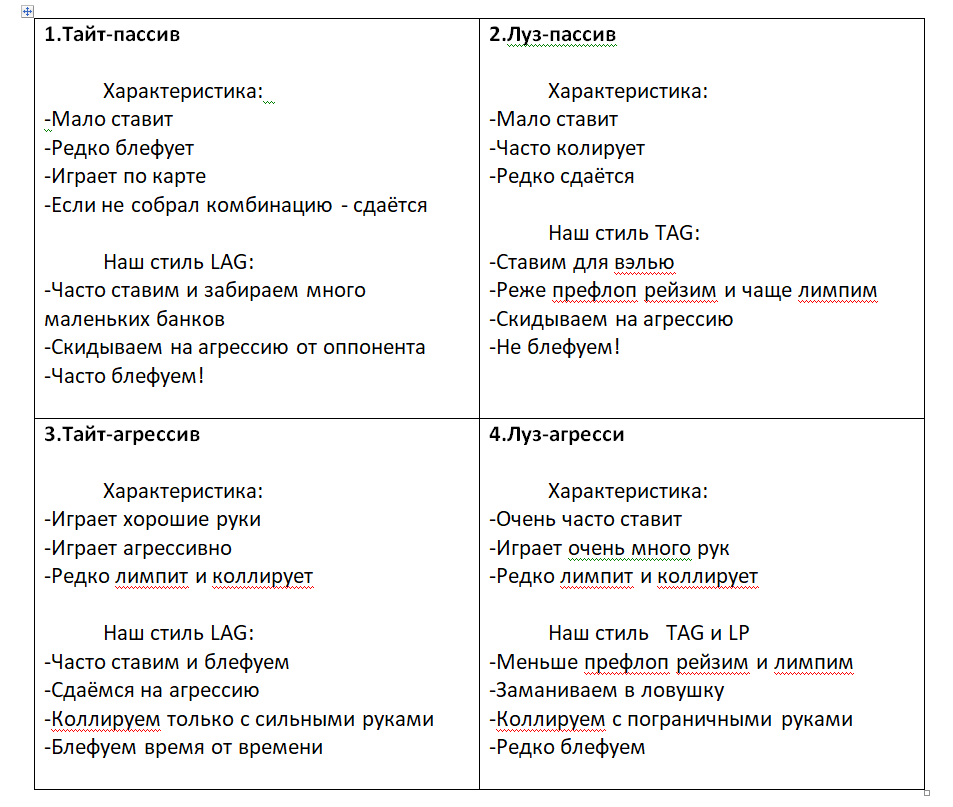 | 1.Тайт-пассив<br><br>Характеристика:<br>-Мало ставит<br>-Редко блефует<br>-Играет по карте<br>-Если не собрал комбинацию - сдаётся<br><br>Наш стиль LAG:<br>-Часто ставим и забираем много маленьких банков<br>-Скидываем на агрессию от оппонента<br>-Часто блефуем! | 2.Луз-пассив<br><br>Характеристика:<br>-Мало ставит<br>-Часто колирует<br>-Редко сдаётся<br><br>Наш стиль TAG:<br>-Ставим для вэлью<br>-Реже префлоп рейзим и чаще лимпим<br>-Скидываем на агрессию<br>-Не блефуем! |
|---|---|
| 3.Тайт-агрессив<br><br>Характеристика:<br>-Играет хорошие руки<br>-Играет агрессивно<br>-Редко лимпит и коллирует<br><br>Наш стиль LAG:<br>-Часто ставим и блефуем<br>-Сдаёмся на агрессию<br>-Коллируем только с сильными руками<br>-Блефуем время от времени | 4.Луз-агресси<br><br>Характеристика:<br>-Очень часто ставит<br>-Играет очень много рук<br>-Редко лимпит и коллирует<br><br>Наш стиль TAG и LP<br>-Меньше префлоп рейзим и лимпим<br>-Заманиваем в ловушку<br>-Коллируем с пограничными руками<br>-Редко блефуем |